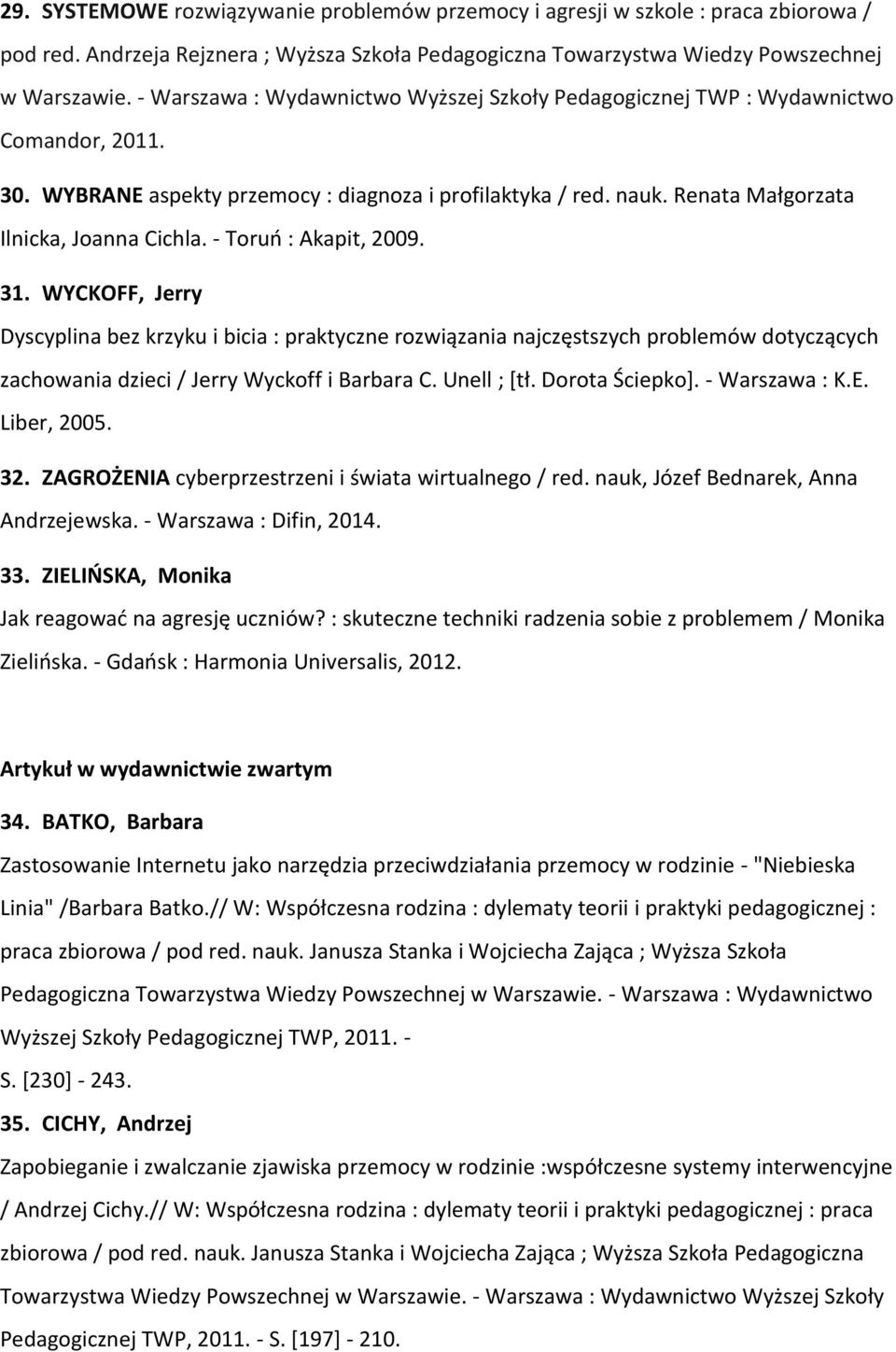 29. SYSTEMOWE rozwiązywanie problemów przemocy i agresji w szkole : praca zbiorowa / pod red. Andrzeja Rejznera ; Wyższa Szkoła Pedagogiczna Towarzystwa Wiedzy Powszechnej w Warszawie. - Warszawa : Wydawnictwo Wyższej Szkoły Pedagogicznej TWP : Wydawnictwo Comandor, 2011.

30. WYBRANE aspekty przemocy : diagnoza i profilaktyka / red. nauk. Renata Małgorzata Ilnicka, Joanna Cichla. - Toruń : Akapit, 2009.

31. WYCKOFF, Jerry

Dyscyplina bez krzyku i bicia : praktyczne rozwiązania najczęstszych problemów dotyczących zachowania dzieci / Jerry Wyckoff i Barbara C. Unell ; [tł. Dorota Ściepko]. - Warszawa : K.E. Liber, 2005.

32. ZAGROŻENIA cyberprzestrzeni i świata wirtualnego / red. nauk, Józef Bednarek, Anna Andrzejewska. - Warszawa : Difin, 2014.

33. ZIELIŃSKA, Monika

Jak reagować na agresję uczniów? : skuteczne techniki radzenia sobie z problemem / Monika Zielińska. - Gdańsk : Harmonia Universalis, 2012.

Artykuł w wydawnictwie zwartym

34. BATKO, Barbara

Zastosowanie Internetu jako narzędzia przeciwdziałania przemocy w rodzinie - "Niebieska Linia" /Barbara Batko.// W: Współczesna rodzina : dylematy teorii i praktyki pedagogicznej : praca zbiorowa / pod red. nauk. Janusza Stanka i Wojciecha Zająca ; Wyższa Szkoła Pedagogiczna Towarzystwa Wiedzy Powszechnej w Warszawie. - Warszawa : Wydawnictwo Wyższej Szkoły Pedagogicznej TWP, 2011. -
S. [230] - 243.

35. CICHY, Andrzej

Zapobieganie i zwalczanie zjawiska przemocy w rodzinie :współczesne systemy interwencyjne / Andrzej Cichy.// W: Współczesna rodzina : dylematy teorii i praktyki pedagogicznej : praca zbiorowa / pod red. nauk. Janusza Stanka i Wojciecha Zająca ; Wyższa Szkoła Pedagogiczna Towarzystwa Wiedzy Powszechnej w Warszawie. - Warszawa : Wydawnictwo Wyższej Szkoły Pedagogicznej TWP, 2011. - S. [197] - 210.